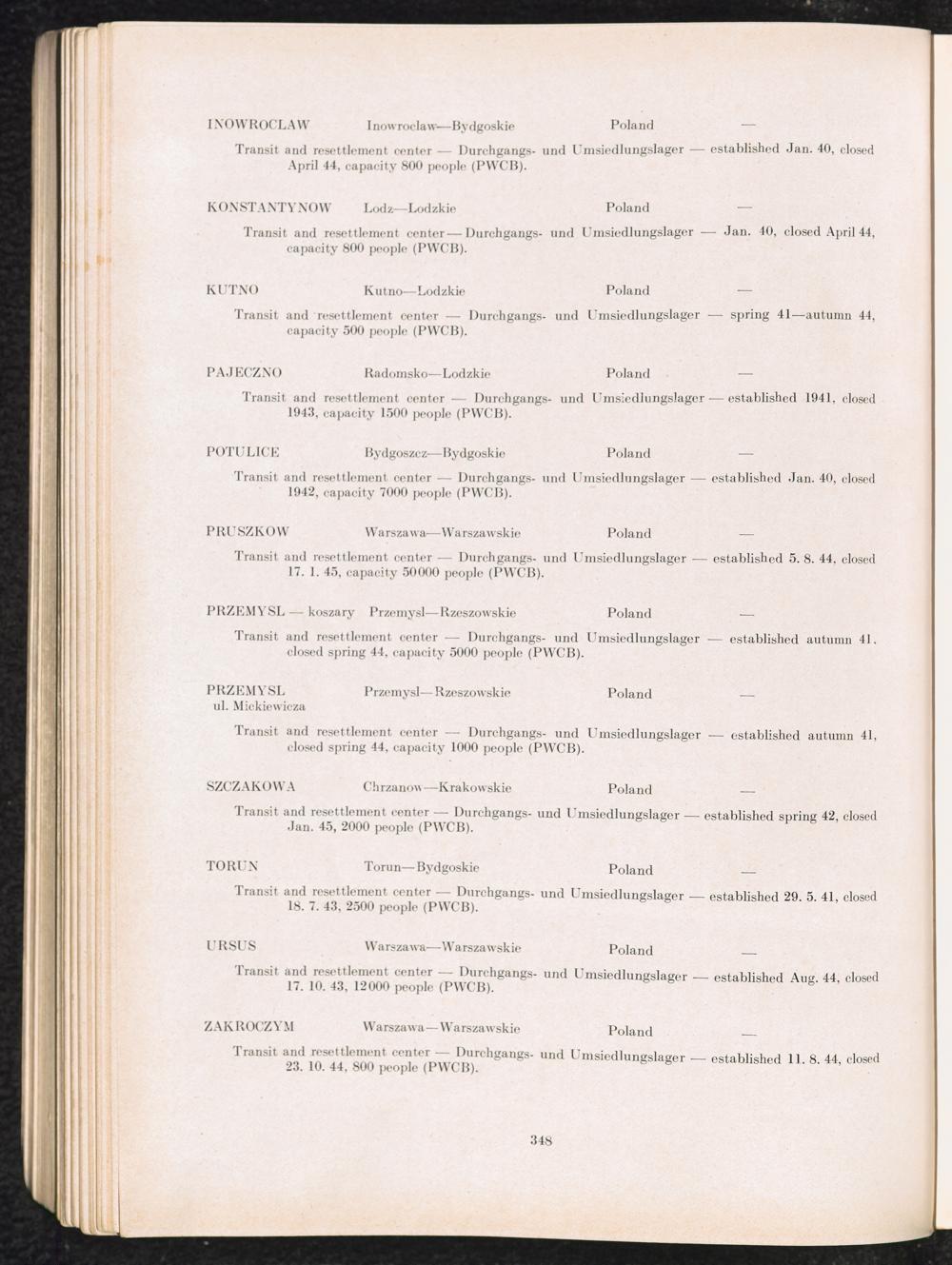 INOWROCLAW Inowroclaw—Bydgoskie Poland —

Transit and resettlement center — Durchgangs- und Umsiedlungslager — established Jan. 40, closed April 44, capacity 800 people (PWCB).

KONSTANTYNOW Lodz—Lodzkie Poland —

Transit and resettlement center — Durchgangs- und Umsiedlungslager — Jan. 40, closed April 44, capacity 800 people (PWCB).

KUTNO Kutno—Lodzkie Poland —

Transit and resettlement center — Durchgangs- und Umsiedlungslager — spring 41—autumn 44, capacity 500 people (PWCB).

PAJECZNO Radomsko—Lodzkie Poland —

Transit and resettlement center — Durchgangs- und Umsiedlungslager — established 1941, closed 1943, capacity 1500 people (PWCB).

POTULICE Bydgoszcz—Bydgoskie Poland —

Transit and resettlement center — Durchgangs- und Umsiedlungslager — established Jan. 40, closed 1942, capacity 7000 people (PWCB).

PRUSZKOW Warszawa—Warszawskie Poland —

Transit and resettlement center — Durchgangs- und Umsiedlungslager — established 5. 8. 44, closed 17. 1. 45, capacity 50000 people (PWCB).

PRZEMYSL — koszary Przemysl—Rzeszowskie Poland —

Transit and resettlement center — Durchgangs- und Umsiedlungslager — established autumn 41, closed spring 44, capacity 5000 people (PWCB).

PRZEMYSL ul. Mickiewicza Przemysl—Rzeszowskie Poland —

Transit and resettlement center — Durchgangs- und Umsiedlungslager — established autumn 41, closed spring 44, capacity 1000 people (PWCB).

SZCZAKOWA Chrzanow—Krakowskie Poland —

Transit and resettlement center — Durchgangs- und Umsiedlungslager — established spring 42, closed Jan. 45, 2000 people (PWCB).

TORUN Torun—Bydgoskie Poland —

Transit and resettlement center — Durchgangs- und Umsiedlungslager — established 29. 5. 41, closed 18. 7. 43, 2500 people (PWCB).

URSUS Warszawa—Warszawskie Poland —

Transit and resettlement center — Durchgangs- und Umsiedlungslager — established Aug. 44, closed 17. 10. 43, 12000 people (PWCB).

ZAKROCZYM Warszawa—Warszawskie Poland —

Transit and resettlement center — Durchgangs- und Umsiedlungslager — established 11. 8. 44, closed 23. 10. 44, 800 people (PWCB).

348